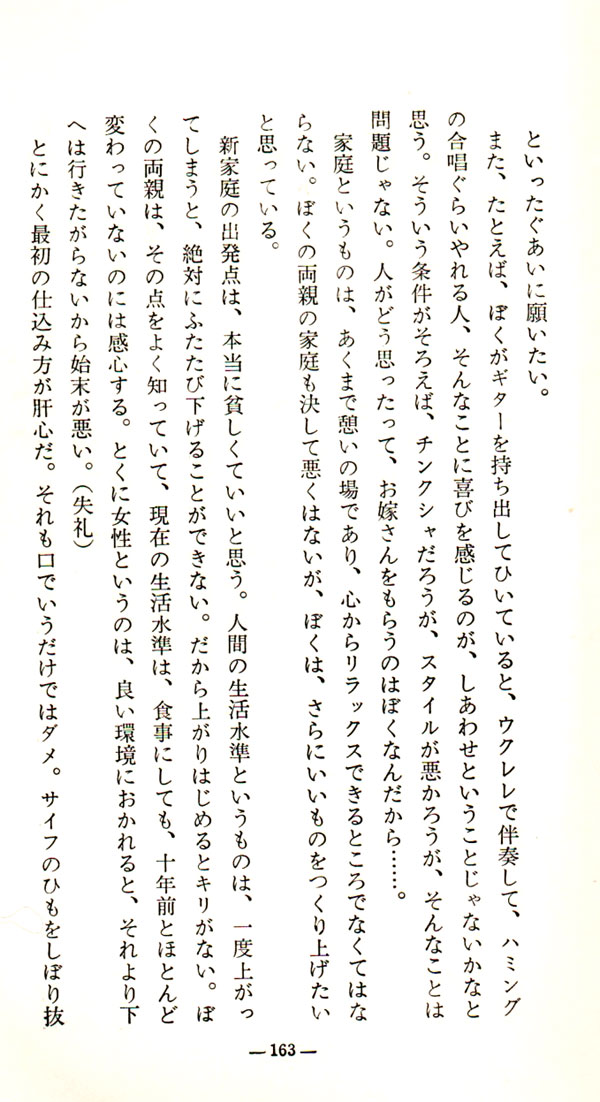 といったぐあいに願いたい。

また、たとえば、ぼくがギターを持ち出してひいていると、ウクレレで伴奏して、ハミングの合唱ぐらいやれる人、そんなことに喜びを感じるのが、しあわせということじゃないかなと思う。そういう条件がそろえば、チンクシャだろうが、スタイルが悪かろうが、そんなことは問題じゃない。人がどう思ったって、お嫁さんをもらうのはぼくなんだから……。

家庭というものは、あくまで憩いの場であり、心からリラックスできるところでなくてはならない。ぼくの両親の家庭も決して悪くはないが、ぼくは、さらにいいものをつくり上げたいと思っている。

新家庭の出発点は、本当に貧しくていいと思う。人間の生活水準というものは、一度上がってしまうと、絶対にふたたび下げることができない。だから上がりはじめるとキリがない。ぼくの両親は、その点をよく知っていて、現在の生活水準は、食事にしても、十年前とほとんど変わっていないのには感心する。とくに女性というのは、良い環境におかれると、それより下へは行きたがらないから始末が悪い。(失礼)

とにかく最初の仕込み方が肝心だ。それも口でいうだけではダメ。サイフのひもをしぼり抜

—163—